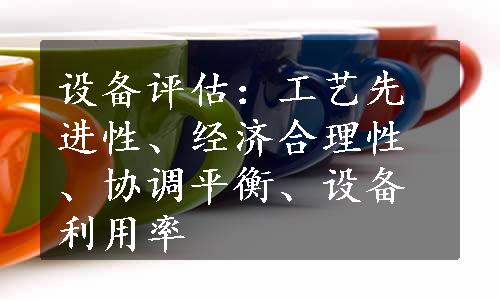 设备评估：工艺先进性、经济合理性、协调平衡、设备利用率